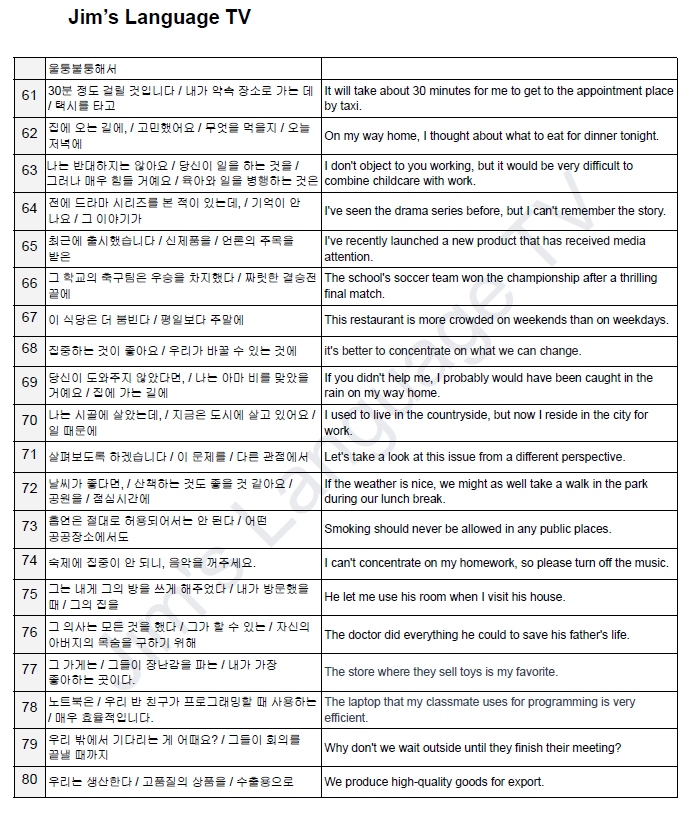 Jim's Language TV

| | 울퉁불퉁해서 | |
|---|---|---|
| 61 | 30분 정도 걸릴 것입니다 / 내가 약속 장소로 가는 데 / 택시를 타고 | It will take about 30 minutes for me to get to the appointment place by taxi. |
| 62 | 집에 오는 길에, / 고민했어요 / 무엇을 먹을지 / 오늘 저녁에 | On my way home, I thought about what to eat for dinner tonight. |
| 63 | 나는 반대하지는 않아요 / 당신이 일을 하는 것을 / 그러나 매우 힘들 거예요 / 육아와 일을 병행하는 것은 | I don't object to you working, but it would be very difficult to combine childcare with work. |
| 64 | 전에 드라마 시리즈를 본 적이 있는데, / 기억이 안 나요 / 그 이야기가 | I've seen the drama series before, but I can't remember the story. |
| 65 | 최근에 출시했습니다 / 신제품을 / 언론의 주목을 받은 | I've recently launched a new product that has received media attention. |
| 66 | 그 학교의 축구팀은 우승을 차지했다 / 짜릿한 결승전 끝에 | The school's soccer team won the championship after a thrilling final match. |
| 67 | 이 식당은 더 붐빈다 / 평일보다 주말에 | This restaurant is more crowded on weekends than on weekdays. |
| 68 | 집중하는 것이 좋아요 / 우리가 바꿀 수 있는 것에 | it's better to concentrate on what we can change. |
| 69 | 당신이 도와주지 않았다면, / 나는 아마 비를 맞았을 거예요 / 집에 가는 길에 | If you didn't help me, I probably would have been caught in the rain on my way home. |
| 70 | 나는 시골에 살았는데, / 지금은 도시에 살고 있어요 / 일 때문에 | I used to live in the countryside, but now I reside in the city for work. |
| 71 | 살펴보도록 하겠습니다 / 이 문제를 / 다른 관점에서 | Let's take a look at this issue from a different perspective. |
| 72 | 날씨가 좋다면, / 산책하는 것도 좋을 것 같아요 / 공원을 / 점심시간에 | If the weather is nice, we might as well take a walk in the park during our lunch break. |
| 73 | 흡연은 절대로 허용되어서는 안 된다 / 어떤 공공장소에서도 | Smoking should never be allowed in any public places. |
| 74 | 숙제에 집중이 안 되니, 음악을 꺼주세요. | I can't concentrate on my homework, so please turn off the music. |
| 75 | 그는 내게 그의 방을 쓰게 해주었다 / 내가 방문했을 때 / 그의 집을 | He let me use his room when I visit his house. |
| 76 | 그 의사는 모든 것을 했다 / 그가 할 수 있는 / 자신의 아버지의 목숨을 구하기 위해 | The doctor did everything he could to save his father's life. |
| 77 | 그 가게는 / 그들이 장난감을 파는 / 내가 가장 좋아하는 곳이다. | The store where they sell toys is my favorite. |
| 78 | 노트북은 / 우리 반 친구가 프로그래밍할 때 사용하는 / 매우 효율적입니다. | The laptop that my classmate uses for programming is very efficient. |
| 79 | 우리 밖에서 기다리는 게 어때요? / 그들이 회의를 끝낼 때까지 | Why don't we wait outside until they finish their meeting? |
| 80 | 우리는 생산한다 / 고품질의 상품을 / 수출용으로 | We produce high-quality goods for export. |

Jim's Language TV